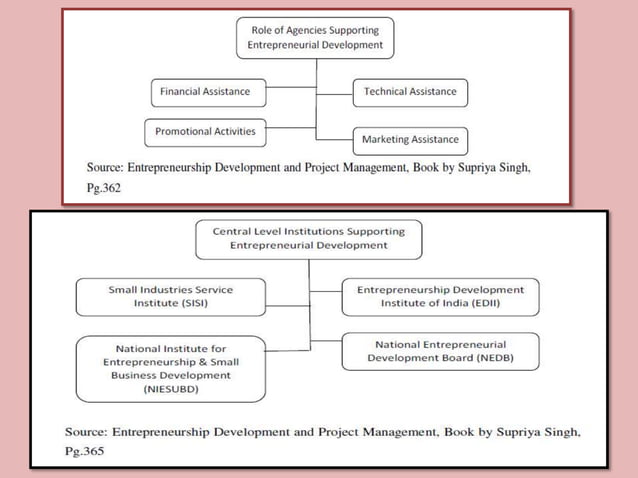 Role of Agencies Supporting Entrepreneurial Development

Financial Assistance

Technical Assistance

Promotional Activities

Marketing Assistance

Source: Entrepreneurship Development and Project Management, Book by Supriya Singh, Pg.362

Central Level Institutions Supporting Entrepreneurial Development

Small Industries Service Institute (SISI)

Entrepreneurship Development Institute of India (EDII)

National Institute for Entrepreneurship & Small Business Development (NIESUBD)

National Entrepreneurial Development Board (NEDB)

Source: Entrepreneurship Development and Project Management, Book by Supriya Singh, Pg.365